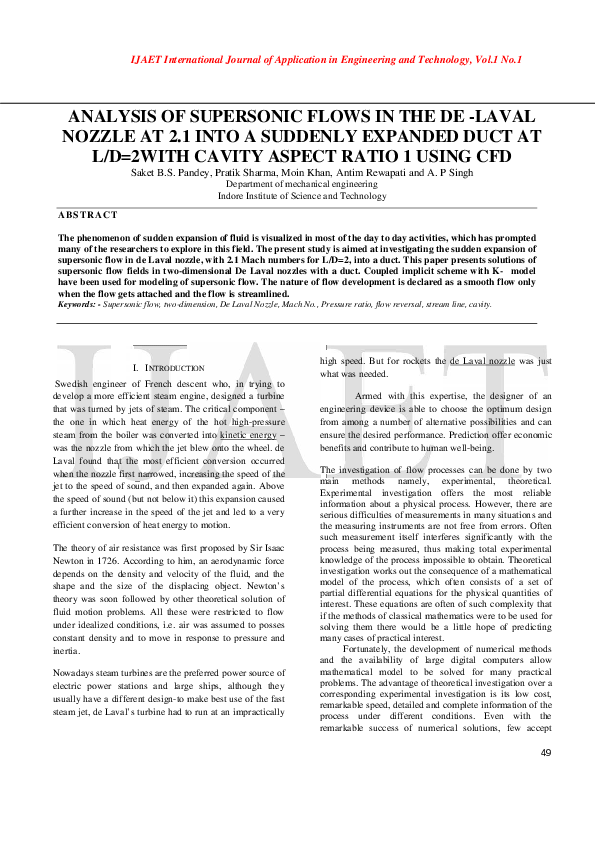 IJAET International Journal of Application in Engineering and Technology, Vol.1 No.1

ANALYSIS OF SUPERSONIC FLOWS IN THE DE -LAVAL NOZZLE AT 2.1 INTO A SUDDENLY EXPANDED DUCT AT L/D=2WITH CAVITY ASPECT RATIO 1 USING CFD

Saket B.S. Pandey, Pratik Sharma, Moin Khan, Antim Rewapati and A. P Singh
Department of mechanical engineering
Indore Institute of Science and Technology

ABSTRACT

The phenomenon of sudden expansion of fluid is visualized in most of the day to day activities, which has prompted many of the researchers to explore in this field. The present study is aimed at investigating the sudden expansion of supersonic flow in de Laval nozzle, with 2.1 Mach numbers for L/D=2, into a duct. This paper presents solutions of supersonic flow fields in two-dimensional De Laval nozzles with a duct. Coupled implicit scheme with K- model have been used for modeling of supersonic flow. The nature of flow development is declared as a smooth flow only when the flow gets attached and the flow is streamlined.
Keywords: - Supersonic flow, two-dimension, De Laval Nozzle, Mach No., Pressure ratio, flow reversal, stream line, cavity.

I. INTRODUCTION

Swedish engineer of French descent who, in trying to develop a more efficient steam engine, designed a turbine that was turned by jets of steam. The critical component – the one in which heat energy of the hot high-pressure steam from the boiler was converted into kinetic energy – was the nozzle from which the jet blew onto the wheel. de Laval found that the most efficient conversion occurred when the nozzle first narrowed, increasing the speed of the jet to the speed of sound, and then expanded again. Above the speed of sound (but not below it) this expansion caused a further increase in the speed of the jet and led to a very efficient conversion of heat energy to motion.

The theory of air resistance was first proposed by Sir Isaac Newton in 1726. According to him, an aerodynamic force depends on the density and velocity of the fluid, and the shape and the size of the displacing object. Newton's theory was soon followed by other theoretical solution of fluid motion problems. All these were restricted to flow under idealized conditions, i.e. air was assumed to posses constant density and to move in response to pressure and inertia.

Nowadays steam turbines are the preferred power source of electric power stations and large ships, although they usually have a different design-to make best use of the fast steam jet, de Laval's turbine had to run at an impractically high speed. But for rockets the de Laval nozzle was just what was needed.

Armed with this expertise, the designer of an engineering device is able to choose the optimum design from among a number of alternative possibilities and can ensure the desired performance. Prediction offer economic benefits and contribute to human well-being.

The investigation of flow processes can be done by two main methods namely, experimental, theoretical. Experimental investigation offers the most reliable information about a physical process. However, there are serious difficulties of measurements in many situations and the measuring instruments are not free from errors. Often such measurement itself interferes significantly with the process being measured, thus making total experimental knowledge of the process impossible to obtain. Theoretical investigation works out the consequence of a mathematical model of the process, which often consists of a set of partial differential equations for the physical quantities of interest. These equations are often of such complexity that if the methods of classical mathematics were to be used for solving them there would be a little hope of predicting many cases of practical interest.

Fortunately, the development of numerical methods and the availability of large digital computers allow mathematical model to be solved for many practical problems. The advantage of theoretical investigation over a corresponding experimental investigation is its low cost, remarkable speed, detailed and complete information of the process under different conditions. Even with the remarkable success of numerical solutions, few accept

49